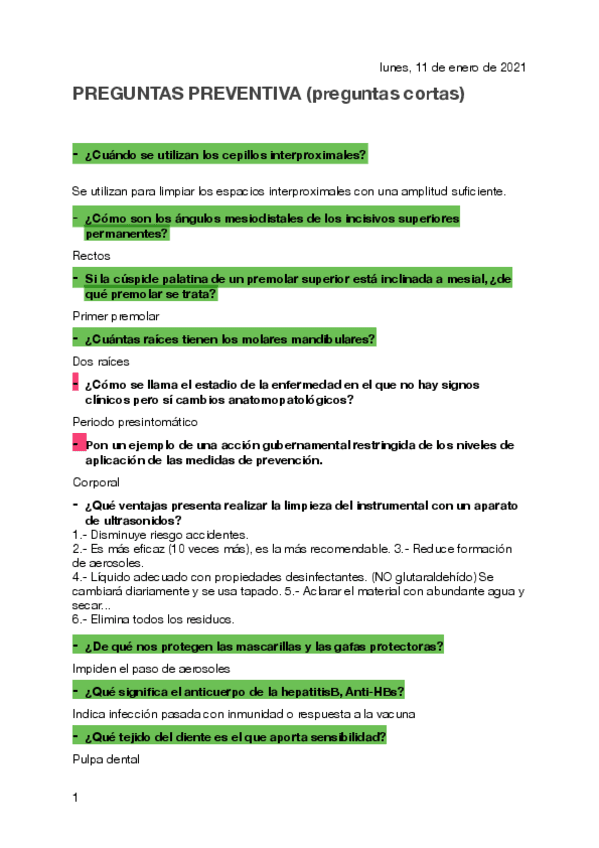 lunes, 11 de enero de 2021

PREGUNTAS PREVENTIVA (preguntas cortas)

- ¿Cuándo se utilizan los cepillos interproximales?

Se utilizan para limpiar los espacios interproximales con una amplitud suficiente.

- ¿Cómo son los ángulos mesiodistales de los incisivos superiores permanentes?

Rectos

- Si la cúspide palatina de un premolar superior está inclinada a mesial, ¿de qué premolar se trata?

Primer premolar

- ¿Cuántas raíces tienen los molares mandibulares?

Dos raíces

- ¿Cómo se llama el estadio de la enfermedad en el que no hay signos clínicos pero sí cambios anatomopatológicos?

Periodo presintomático

- Pon un ejemplo de una acción gubernamental restringida de los niveles de aplicación de las medidas de prevención.

Corporal

- ¿Qué ventajas presenta realizar la limpieza del instrumental con un aparato de ultrasonidos?

1.- Disminuye riesgo accidentes.
2.- Es más eficaz (10 veces más), es la más recomendable. 3.- Reduce formación de aerosoles.
4.- Líquido adecuado con propiedades desinfectantes. (NO glutaraldehído) Se cambiará diariamente y se usa tapado. 5.- Aclarar el material con abundante agua y secar...
6.- Elimina todos los residuos.

- ¿De qué nos protegen las mascarillas y las gafas protectoras?

Impiden el paso de aerosoles

- ¿Qué significa el anticuerpo de la hepatitisB, Anti-HBs?

Indica infección pasada con inmunidad o respuesta a la vacuna

- ¿Qué tejido del diente es el que aporta sensibilidad?

Pulpa dental

1